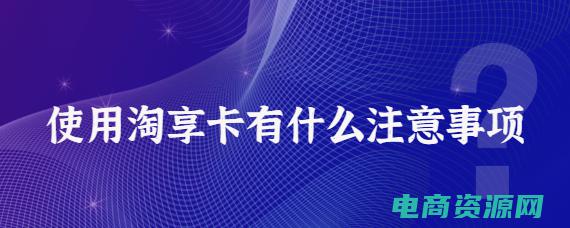 使用淘享卡有什么注意事项

?

电商资源网